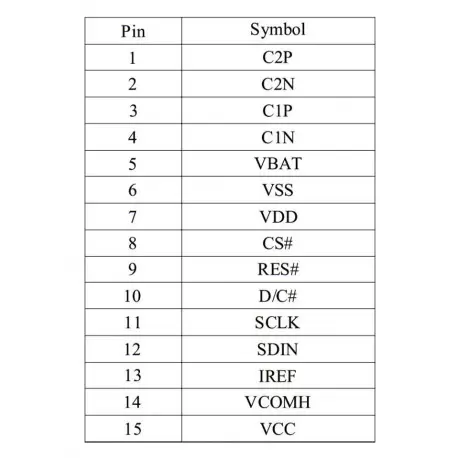 | Pin | Symbol |
|---|---|
| 1 | C2P |
| 2 | C2N |
| 3 | C1P |
| 4 | C1N |
| 5 | VBAT |
| 6 | VSS |
| 7 | VDD |
| 8 | CS# |
| 9 | RES# |
| 10 | D/C# |
| 11 | SCLK |
| 12 | SDIN |
| 13 | IREF |
| 14 | VCOMH |
| 15 | VCC |